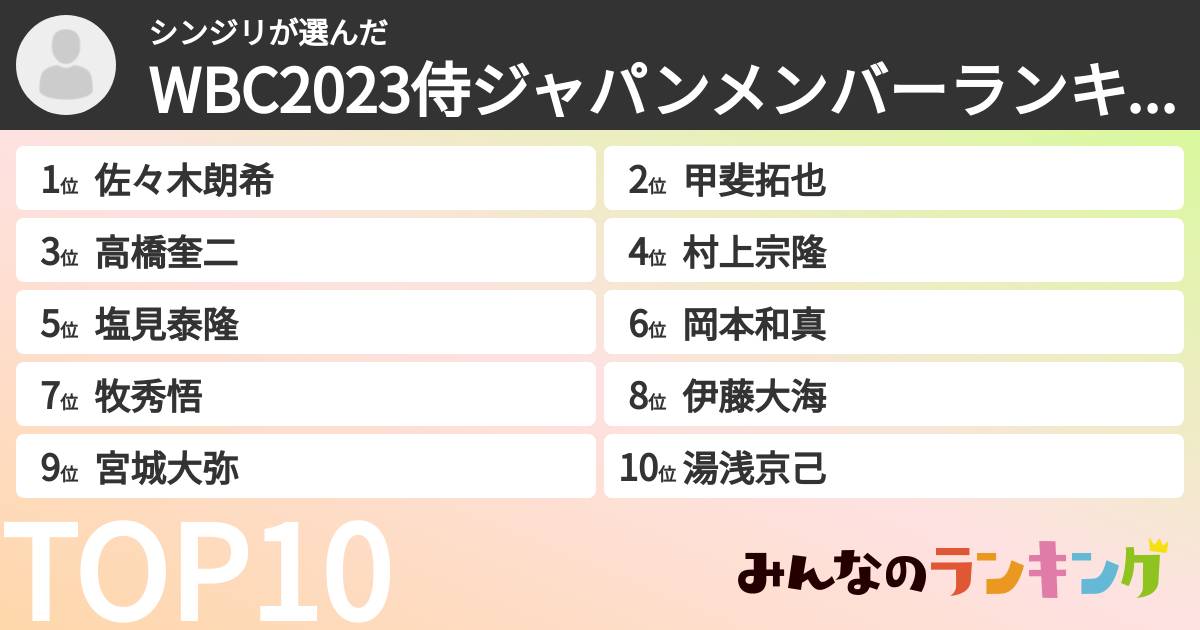 シンジリが選んだ
WBC2023侍ジャパンメンバーランキ...

1位 佐々木朗希
2位 甲斐拓也
3位 高橋奎二
4位 村上宗隆
5位 塩見泰隆
6位 岡本和真
7位 牧秀悟
8位 伊藤大海
9位 宮城大弥
10位 湯浅京己

TOP10

みんなのランキング